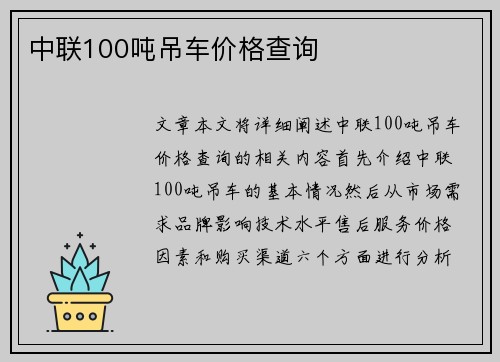 中联100吨吊车价格查询

文章本文将详细阐述中联100吨吊车价格查询的相关内容首先介绍中联100吨吊车的基本情况然后从市场需求品牌影响技术水平售后服务价格因素和购买渠道六个方面进行分析